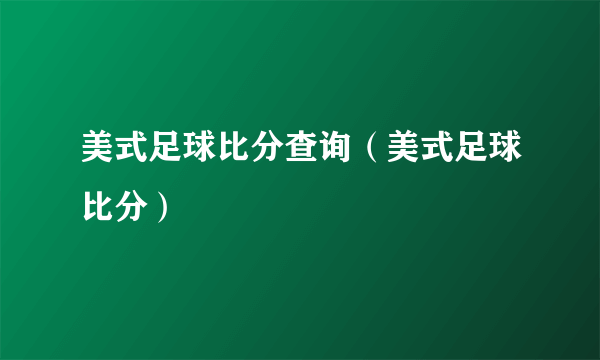 美式足球比分查询（美式足球比分）